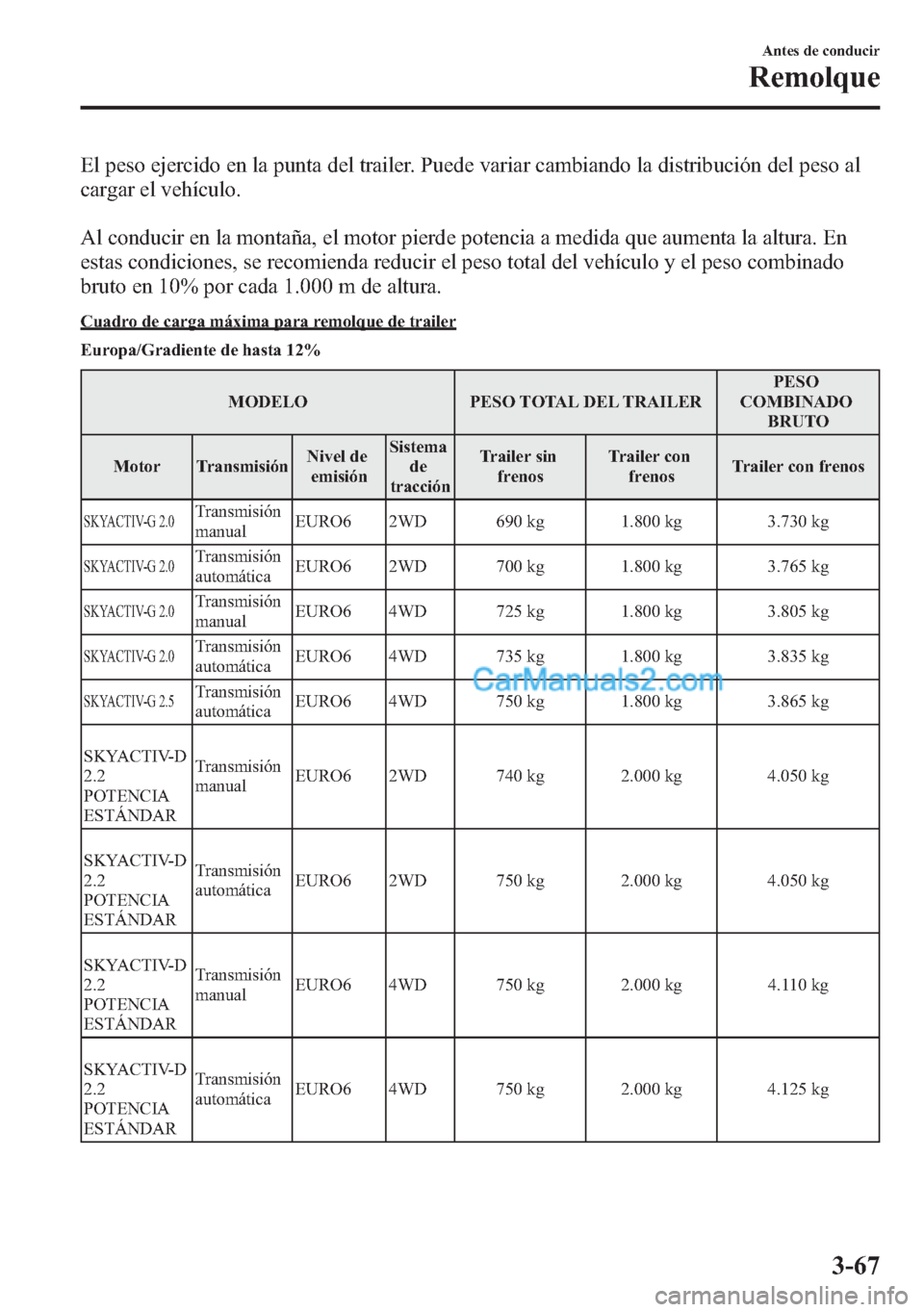 Antes de conducir
Remolque

El peso ejercido en la punta del trailer. Puede variar cambiando la distribución del peso al cargar el vehículo.

Al conducir en la montaña, el motor pierde potencia a medida que aumenta la altura. En estas condiciones, se recomienda reducir el peso total del vehículo y el peso combinado bruto en 10% por cada 1.000 m de altura.

Cuadro de carga máxima para remolque de trailer

Europa/Gradiente de hasta 12%

| MODELO | | | | PESO TOTAL DEL TRAILER | | PESO COMBINADO BRUTO |
|---|---|---|---|---|---|---|
| Motor | Transmisión | Nivel de emisión | Sistema de tracción | Trailer sin frenos | Trailer con frenos | Trailer con frenos |
| SKYACTIV-G 2.0 | Transmisión manual | EURO6 | 2WD | 690 kg | 1.800 kg | 3.730 kg |
| SKYACTIV-G 2.0 | Transmisión automática | EURO6 | 2WD | 700 kg | 1.800 kg | 3.765 kg |
| SKYACTIV-G 2.0 | Transmisión manual | EURO6 | 4WD | 725 kg | 1.800 kg | 3.805 kg |
| SKYACTIV-G 2.0 | Transmisión automática | EURO6 | 4WD | 735 kg | 1.800 kg | 3.835 kg |
| SKYACTIV-G 2.5 | Transmisión automática | EURO6 | 4WD | 750 kg | 1.800 kg | 3.865 kg |
| SKYACTIV-D 2.2 POTENCIA ESTÁNDAR | Transmisión manual | EURO6 | 2WD | 740 kg | 2.000 kg | 4.050 kg |
| SKYACTIV-D 2.2 POTENCIA ESTÁNDAR | Transmisión automática | EURO6 | 2WD | 750 kg | 2.000 kg | 4.050 kg |
| SKYACTIV-D 2.2 POTENCIA ESTÁNDAR | Transmisión manual | EURO6 | 4WD | 750 kg | 2.000 kg | 4.110 kg |
| SKYACTIV-D 2.2 POTENCIA ESTÁNDAR | Transmisión automática | EURO6 | 4WD | 750 kg | 2.000 kg | 4.125 kg |

CarManuals2.com

3-67

carmanualsonline.info